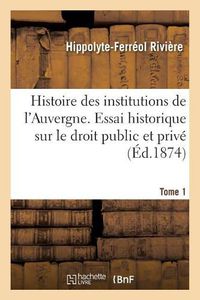 Hippolyte-Ferréol Rivière

Histoire des institutions de l'Auvergne. Essai historique sur le droit public et privé (Éd.1874)

Tome 1

hachette LIVRE

BnF